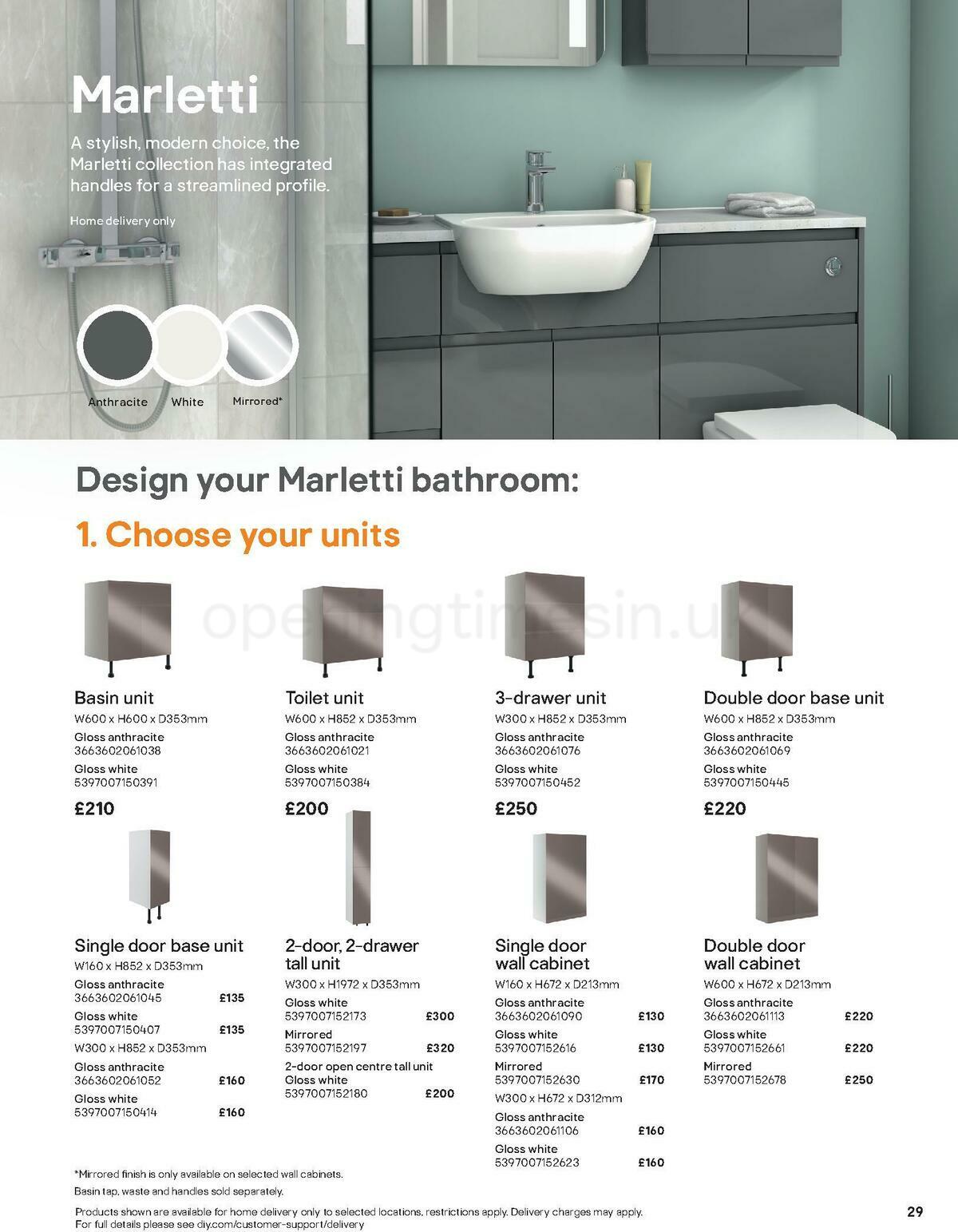 Marletti

A stylish, modern choice, the Marletti collection has integrated handles for a streamlined profile.

Home delivery only

Anthracite White Mirrored*

Design your Marletti bathroom:

1. Choose your units

openingtimesin.uk

Basin unit
W600 x H600 x D353mm
Gloss anthracite
3663602061038
Gloss white
5397007150391
£210

Toilet unit
W600 x H852 x D353mm
Gloss anthracite
3663602061021
Gloss white
5397007150384
£200

3-drawer unit
W300 x H852 x D353mm
Gloss anthracite
3663602061076
Gloss white
5397007150452
£250

Double door base unit
W600 x H852 x D353mm
Gloss anthracite
3663602061069
Gloss white
5397007150445
£220

Single door base unit
W160 x H852 x D353mm
Gloss anthracite
3663602061045 £135
Gloss white
5397007150407 £135
W300 x H852 x D353mm
Gloss anthracite
3663602061052 £160
Gloss white
5397007150414 £160

2-door, 2-drawer tall unit
W300 x H1972 x D353mm
Gloss white
5397007152173 £300
Mirrored
5397007152197 £320
2-door open centre tall unit
Gloss white
5397007152180 £200

Single door wall cabinet
W160 x H672 x D213mm
Gloss anthracite
3663602061090 £130
Gloss white
5397007152616 £130
Mirrored
5397007152630 £170
W300 x H672 x D312mm
Gloss anthracite
3663602061106 £160
Gloss white
5397007152623 £160

Double door wall cabinet
W600 x H672 x D213mm
Gloss anthracite
3663602061113 £220
Gloss white
5397007152661 £220
Mirrored
5397007152678 £250

*Mirrored finish is only available on selected wall cabinets.
Basin tap, waste and handles sold separately.

Products shown are available for home delivery only to selected locations, restrictions apply. Delivery charges may apply. For full details please see diy.com/customer-support/delivery

29